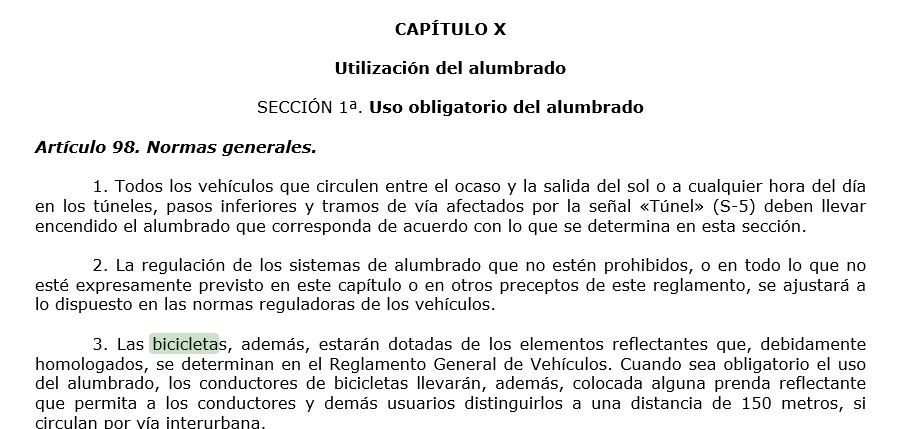 CAPÍTULO X

Utilización del alumbrado

SECCIÓN 1ª. Uso obligatorio del alumbrado

Artículo 98. Normas generales.

1. Todos los vehículos que circulen entre el ocaso y la salida del sol o a cualquier hora del día en los túneles, pasos inferiores y tramos de vía afectados por la señal «Túnel» (S-5) deben llevar encendido el alumbrado que corresponda de acuerdo con lo que se determina en esta sección.

2. La regulación de los sistemas de alumbrado que no estén prohibidos, o en todo lo que no esté expresamente previsto en este capítulo o en otros preceptos de este reglamento, se ajustará a lo dispuesto en las normas reguladoras de los vehículos.

3. Las bicicletas, además, estarán dotadas de los elementos reflectantes que, debidamente homologados, se determinan en el Reglamento General de Vehículos. Cuando sea obligatorio el uso del alumbrado, los conductores de bicicletas llevarán, además, colocada alguna prenda reflectante que permita a los conductores y demás usuarios distinguirlos a una distancia de 150 metros, si circulan por vía interurbana.